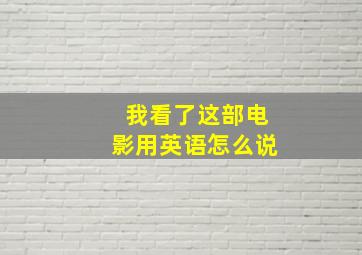 我看了这部电影用英语怎么说